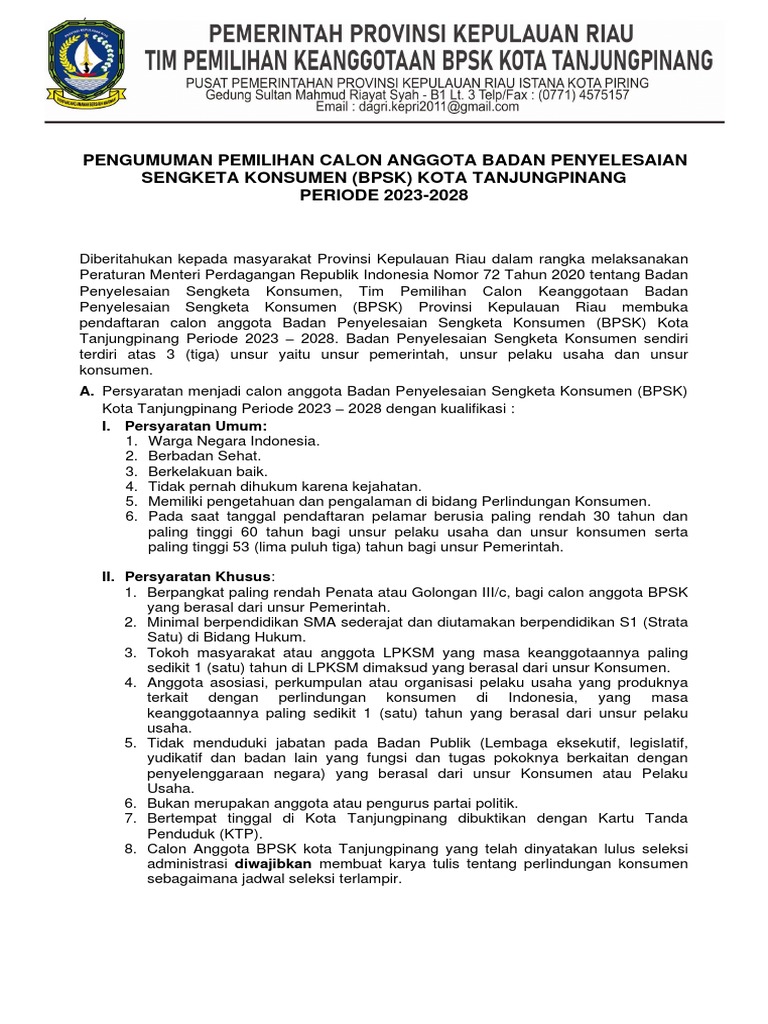 PEMERINTAH PROVINSI KEPULAUAN RIAU
TIM PEMILIHAN KEANGGOTAAN BPSK KOTA TANJUNGPINANG
PUSAT PEMERINTAHAN PROVINSI KEPULAUAN RIAU ISTANA KOTA PIRING
Gedung Sultan Mahmud Riayat Syah - B1 Lt. 3 Telp/Fax : (0771) 4575157
Email : dagri.kepri2011@gmail.com

PENGUMUMAN PEMILIHAN CALON ANGGOTA BADAN PENYELESAIAN SENGKETA KONSUMEN (BPSK) KOTA TANJUNGPINANG
PERIODE 2023-2028

Diberitahukan kepada masyarakat Provinsi Kepulauan Riau dalam rangka melaksanakan Peraturan Menteri Perdagangan Republik Indonesia Nomor 72 Tahun 2020 tentang Badan Penyelesaian Sengketa Konsumen, Tim Pemilihan Calon Keanggotaan Badan Penyelesaian Sengketa Konsumen (BPSK) Provinsi Kepulauan Riau membuka pendaftaran calon anggota Badan Penyelesaian Sengketa Konsumen (BPSK) Kota Tanjungpinang Periode 2023 – 2028. Badan Penyelesaian Sengketa Konsumen sendiri terdiri atas 3 (tiga) unsur yaitu unsur pemerintah, unsur pelaku usaha dan unsur konsumen.

A. Persyaratan menjadi calon anggota Badan Penyelesaian Sengketa Konsumen (BPSK) Kota Tanjungpinang Periode 2023 – 2028 dengan kualifikasi :
I. Persyaratan Umum:
1. Warga Negara Indonesia.
2. Berbadan Sehat.
3. Berkelakuan baik.
4. Tidak pernah dihukum karena kejahatan.
5. Memiliki pengetahuan dan pengalaman di bidang Perlindungan Konsumen.
6. Pada saat tanggal pendaftaran pelamar berusia paling rendah 30 tahun dan paling tinggi 60 tahun bagi unsur pelaku usaha dan unsur konsumen serta paling tinggi 53 (lima puluh tiga) tahun bagi unsur Pemerintah.

II. Persyaratan Khusus:
1. Berpangkat paling rendah Penata atau Golongan III/c, bagi calon anggota BPSK yang berasal dari unsur Pemerintah.
2. Minimal berpendidikan SMA sederajat dan diutamakan berpendidikan S1 (Strata Satu) di Bidang Hukum.
3. Tokoh masyarakat atau anggota LPKSM yang masa keanggotaannya paling sedikit 1 (satu) tahun di LPKSM dimaksud yang berasal dari unsur Konsumen.
4. Anggota asosiasi, perkumpulan atau organisasi pelaku usaha yang produknya terkait dengan perlindungan konsumen di Indonesia, yang masa keanggotaannya paling sedikit 1 (satu) tahun yang berasal dari unsur pelaku usaha.
5. Tidak menduduki jabatan pada Badan Publik (Lembaga eksekutif, legislatif, yudikatif dan badan lain yang fungsi dan tugas pokoknya berkaitan dengan penyelenggaraan negara) yang berasal dari unsur Konsumen atau Pelaku Usaha.
6. Bukan merupakan anggota atau pengurus partai politik.
7. Bertempat tinggal di Kota Tanjungpinang dibuktikan dengan Kartu Tanda Penduduk (KTP).
8. Calon Anggota BPSK kota Tanjungpinang yang telah dinyatakan lulus seleksi administrasi diwajibkan membuat karya tulis tentang perlindungan konsumen sebagaimana jadwal seleksi terlampir.